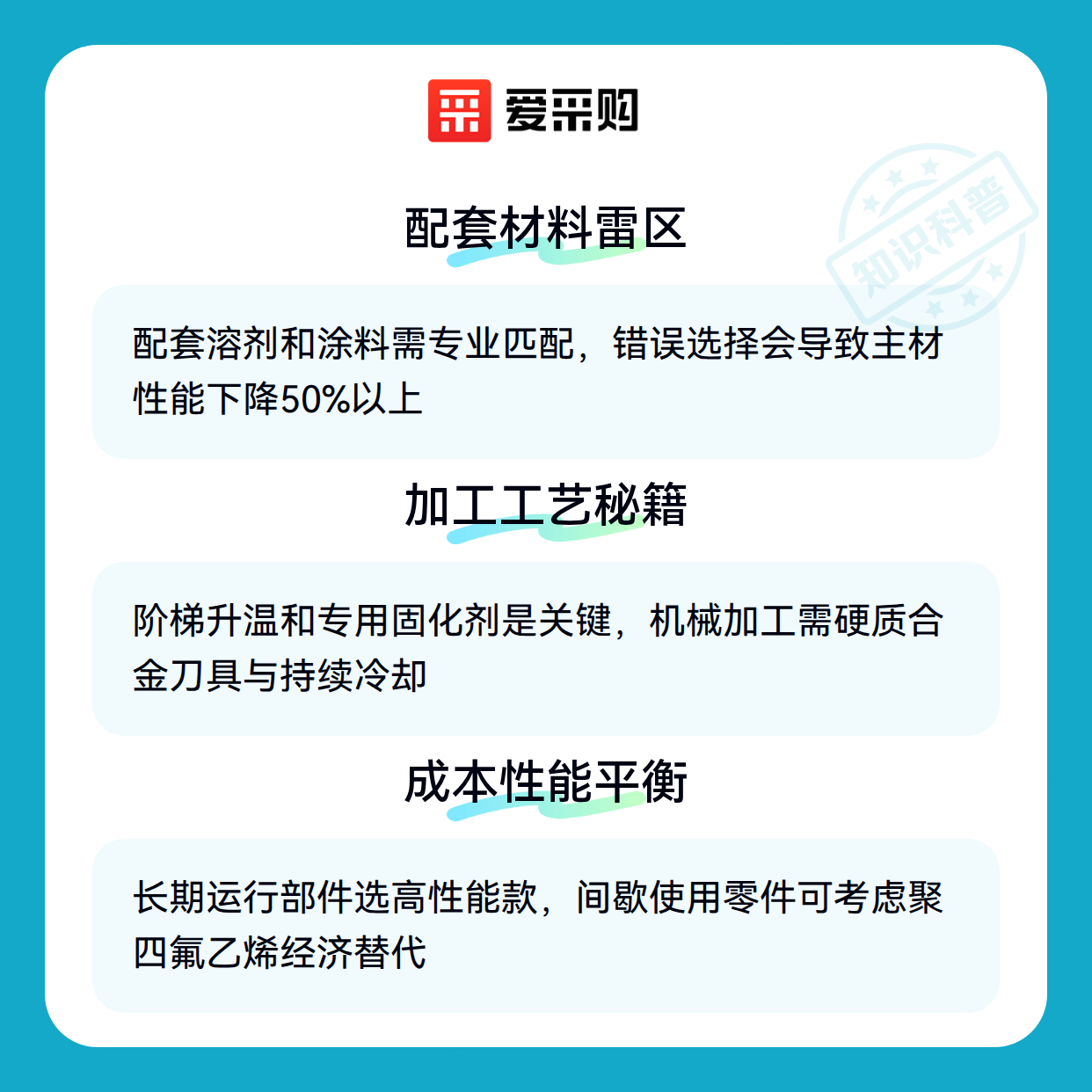 爱采购

配套材料雷区

配套溶剂和涂料需专业匹配，错误选择会导致主材性能下降50%以上

加工工艺秘籍

阶梯升温和专用固化剂是关键，机械加工需硬质合金刀具与持续冷却

成本性能平衡

长期运行部件选高性能款，间歇使用零件可考虑聚四氟乙烯经济替代

知识科普